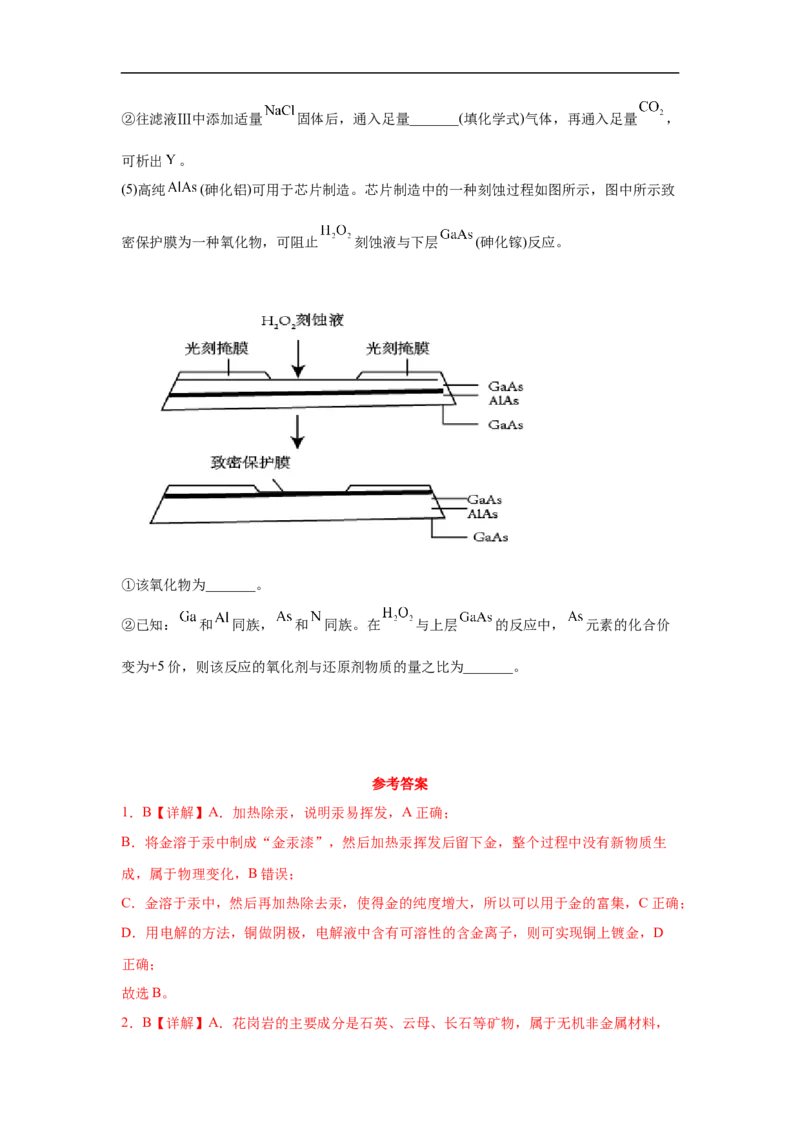 ②往滤液Ⅲ中添加适量 $NaCl$ 固体后，通入足量_______(填化学式)气体，再通入足量 $CO_2$，可析出 Y 。

(5)高纯 $AlAs$ (砷化铝)可用于芯片制造。芯片制造中的一种刻蚀过程如图所示，图中所示致密保护膜为一种氧化物，可阻止 $H_2O_2$ 刻蚀液与下层 $GaAs$ (砷化镓)反应。

$H_2O_2$刻蚀液

光刻掩膜

光刻掩膜

GaAs

AlAs

GaAs

致密保护膜

GaAs

AlAs

GaAs

①该氧化物为_______。

②已知：$Ga$ 和 $Al$ 同族，$As$ 和 $N$ 同族。在 $H_2O_2$ 与上层 $GaAs$ 的反应中，$As$ 元素的化合价变为+5 价，则该反应的氧化剂与还原剂物质的量之比为_______。

参考答案

1．B【详解】A．加热除汞，说明汞易挥发，A 正确；

B．将金溶于汞中制成“金汞漆”，然后加热汞挥发后留下金，整个过程中没有新物质生成，属于物理变化，B 错误；

C．金溶于汞中，然后再加热除去汞，使得金的纯度增大，所以可以用于金的富集，C 正确；

D．用电解的方法，铜做阴极，电解液中含有可溶性的含金离子，则可实现铜上镀金，D 正确；

故选 B。

2．B【详解】A．花岗岩的主要成分是石英、云母、长石等矿物，属于无机非金属材料，